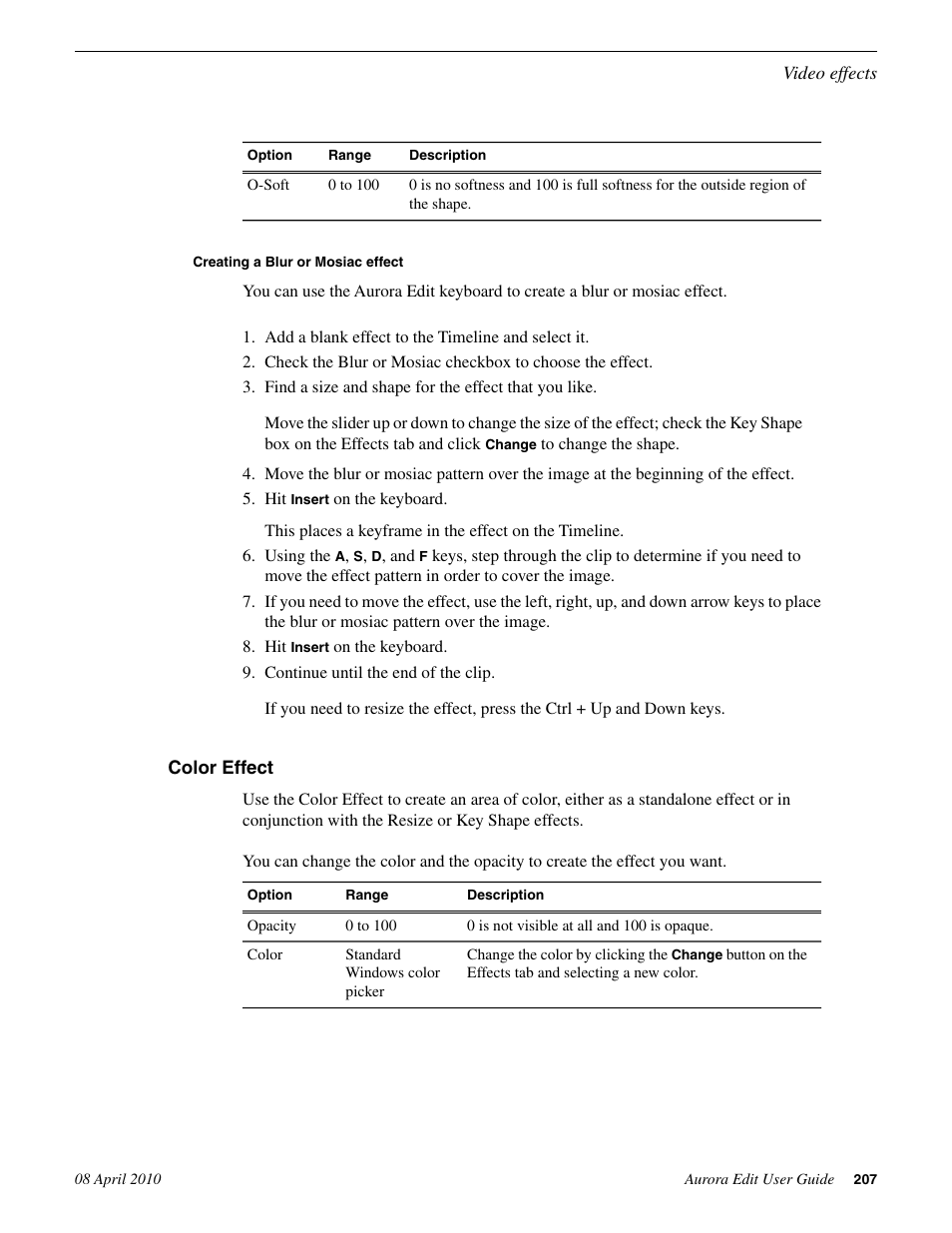 Video effects

| Option | Range | Description |
|---|---|---|
| O-Soft | 0 to 100 | 0 is no softness and 100 is full softness for the outside region of the shape. |

Creating a Blur or Mosiac effect

You can use the Aurora Edit keyboard to create a blur or mosiac effect.

1. Add a blank effect to the Timeline and select it.
2. Check the Blur or Mosiac checkbox to choose the effect.
3. Find a size and shape for the effect that you like.

Move the slider up or down to change the size of the effect; check the Key Shape box on the Effects tab and click Change to change the shape.

4. Move the blur or mosiac pattern over the image at the beginning of the effect.
5. Hit Insert on the keyboard.

This places a keyframe in the effect on the Timeline.

6. Using the A, S, D, and F keys, step through the clip to determine if you need to move the effect pattern in order to cover the image.
7. If you need to move the effect, use the left, right, up, and down arrow keys to place the blur or mosiac pattern over the image.
8. Hit Insert on the keyboard.
9. Continue until the end of the clip.

If you need to resize the effect, press the Ctrl + Up and Down keys.

Color Effect

Use the Color Effect to create an area of color, either as a standalone effect or in conjunction with the Resize or Key Shape effects.

You can change the color and the opacity to create the effect you want.

| Option | Range | Description |
|---|---|---|
| Opacity | 0 to 100 | 0 is not visible at all and 100 is opaque. |
| Color | Standard Windows color picker | Change the color by clicking the Change button on the Effects tab and selecting a new color. |

08 April 2010 Aurora Edit User Guide 207